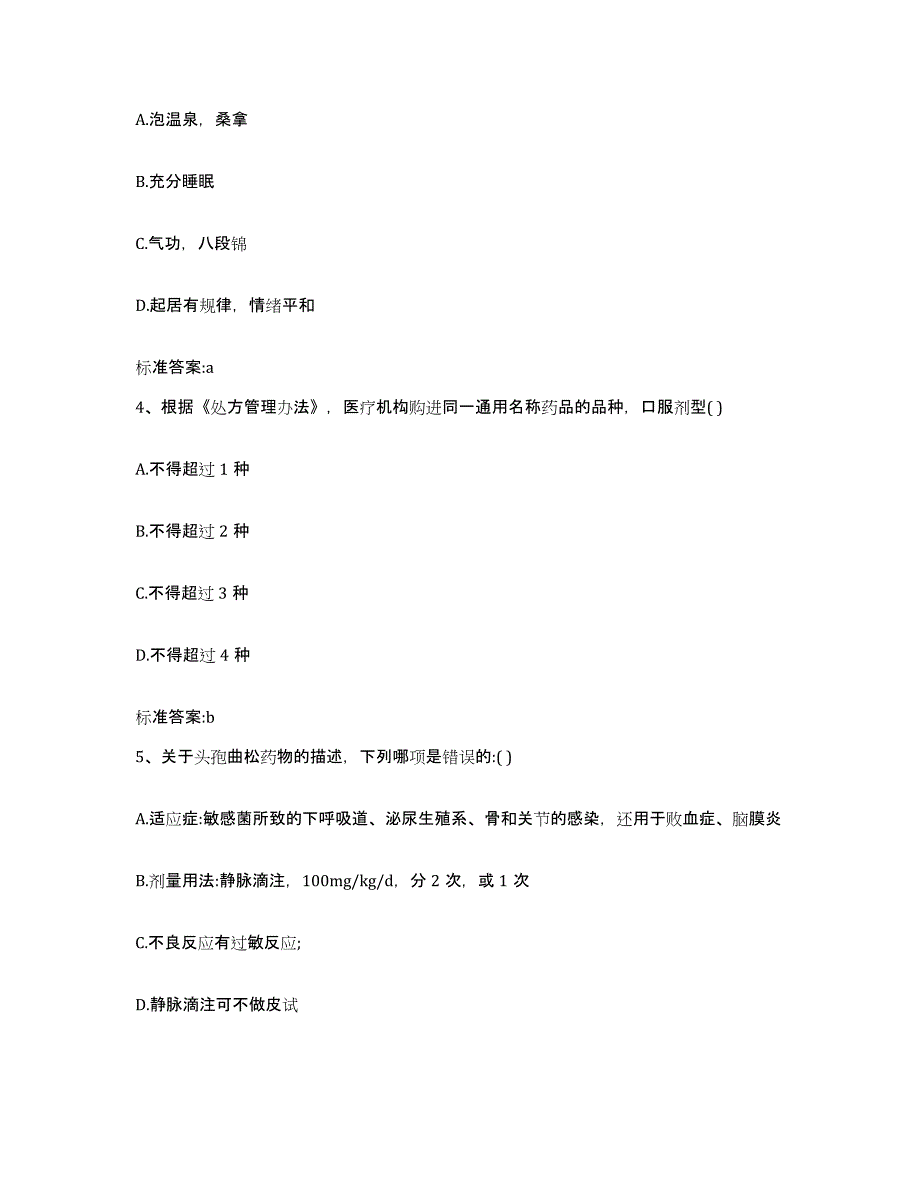 A.泡温泉，桑拿

B.充分睡眠

C.气功，八段锦

D.起居有规律，情绪平和

标准答案:a

4、根据《处方管理办法》，医疗机构购进同一通用名称药品的品种，口服剂型( )

A.不得超过 1 种

B.不得超过 2 种

C.不得超过 3 种

D.不得超过 4 种

标准答案:b

5、关于头孢曲松药物的描述，下列哪项是错误的:( )

A.适应症:敏感菌所致的下呼吸道、泌尿生殖系、骨和关节的感染，还用于败血症、脑膜炎

B.剂量用法:静脉滴注，100mg/kg/d，分 2 次，或 1 次

C.不良反应有过敏反应;

D.静脉滴注可不做皮试